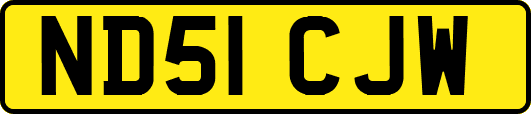 ND51 CJW